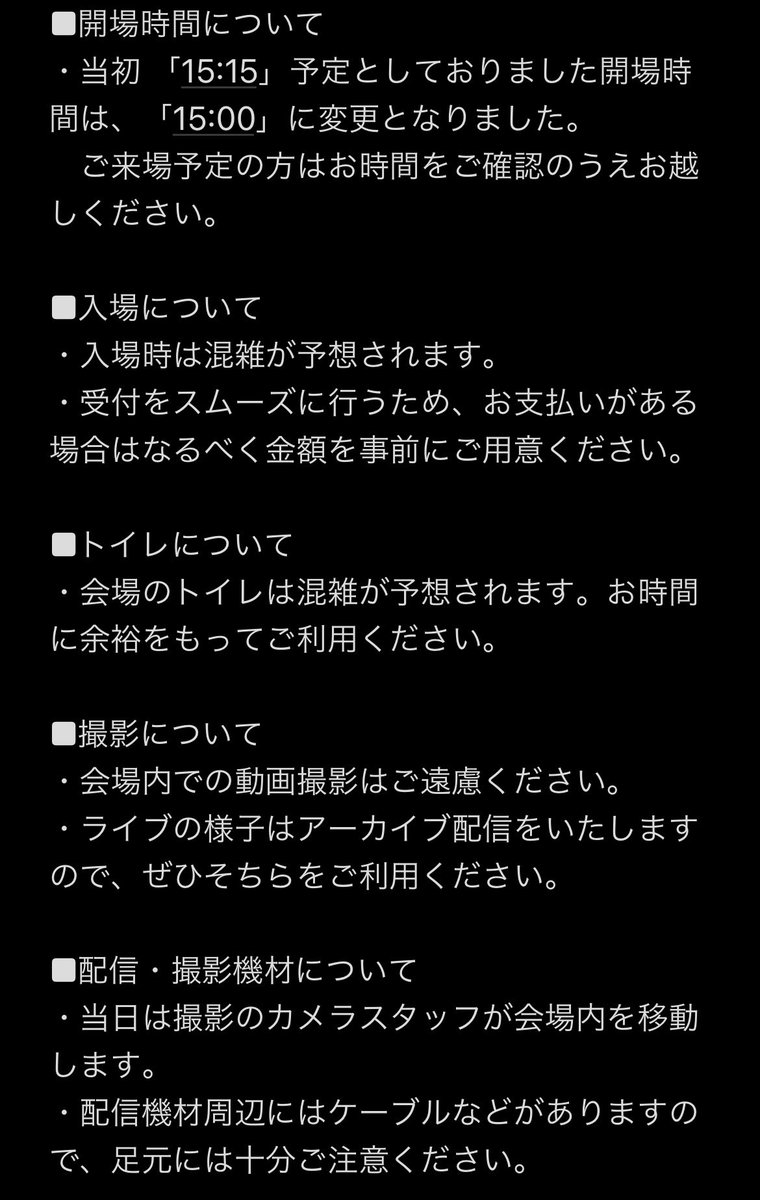 ■開場時間について
・当初 「15:15」予定としておりました開場時間は、「15:00」に変更となりました。
　ご来場予定の方はお時間をご確認のうえお越しください。

■入場について
・入場時は混雑が予想されます。
・受付をスムーズに行うため、お支払いがある場合はなるべく金額を事前にご用意ください。

■トイレについて
・会場のトイレは混雑が予想されます。お時間に余裕をもってご利用ください。

■撮影について
・会場内での動画撮影はご遠慮ください。
・ライブの様子はアーカイブ配信をいたしますので、ぜひそちらをご利用ください。

■配信・撮影機材について
・当日は撮影のカメラスタッフが会場内を移動します。
・配信機材周辺にはケーブルなどがありますので、足元には十分ご注意ください。